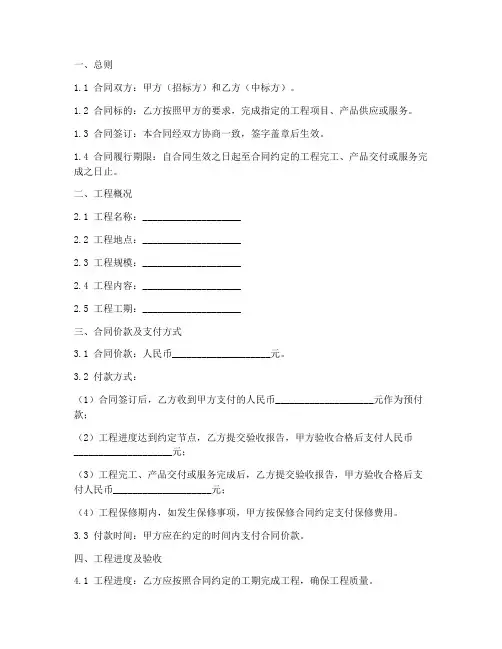 一、总则

1.1 合同双方：甲方（招标方）和乙方（中标方）。

1.2 合同标的：乙方按照甲方的要求，完成指定的工程项目、产品供应或服务。

1.3 合同签订：本合同经双方协商一致，签字盖章后生效。

1.4 合同履行期限：自合同生效之日起至合同约定的工程完工、产品交付或服务完成之日止。

二、工程概况

2.1 工程名称：____________________

2.2 工程地点：____________________

2.3 工程规模：____________________

2.4 工程内容：____________________

2.5 工程工期：____________________

三、合同价款及支付方式

3.1 合同价款：人民币____________________元。

3.2 付款方式：

（1）合同签订后，乙方收到甲方支付的人民币____________________元作为预付款；

（2）工程进度达到约定节点，乙方提交验收报告，甲方验收合格后支付人民币____________________元；

（3）工程完工、产品交付或服务完成后，乙方提交验收报告，甲方验收合格后支付人民币____________________元；

（4）工程保修期内，如发生保修事项，甲方按保修合同约定支付保修费用。

3.3 付款时间：甲方应在约定的时间内支付合同价款。

四、工程进度及验收

4.1 工程进度：乙方应按照合同约定的工期完成工程，确保工程质量。